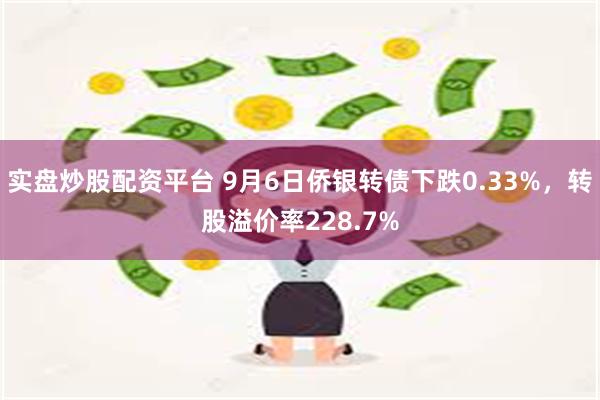 实盘炒股配资平台 9月6日侨银转债下跌0.33%，转股溢价率228.7%